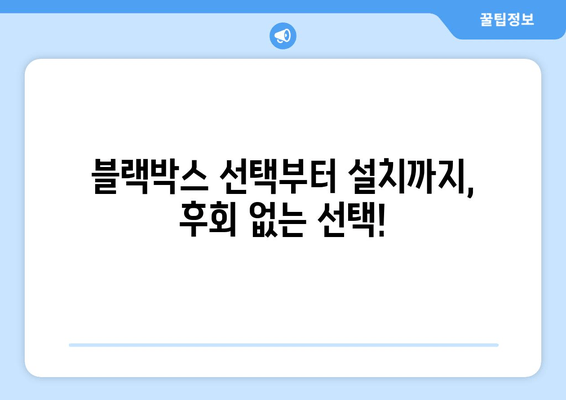 꿀팁정보

블랙박스 선택부터 설치까지, 후회 없는 선택!